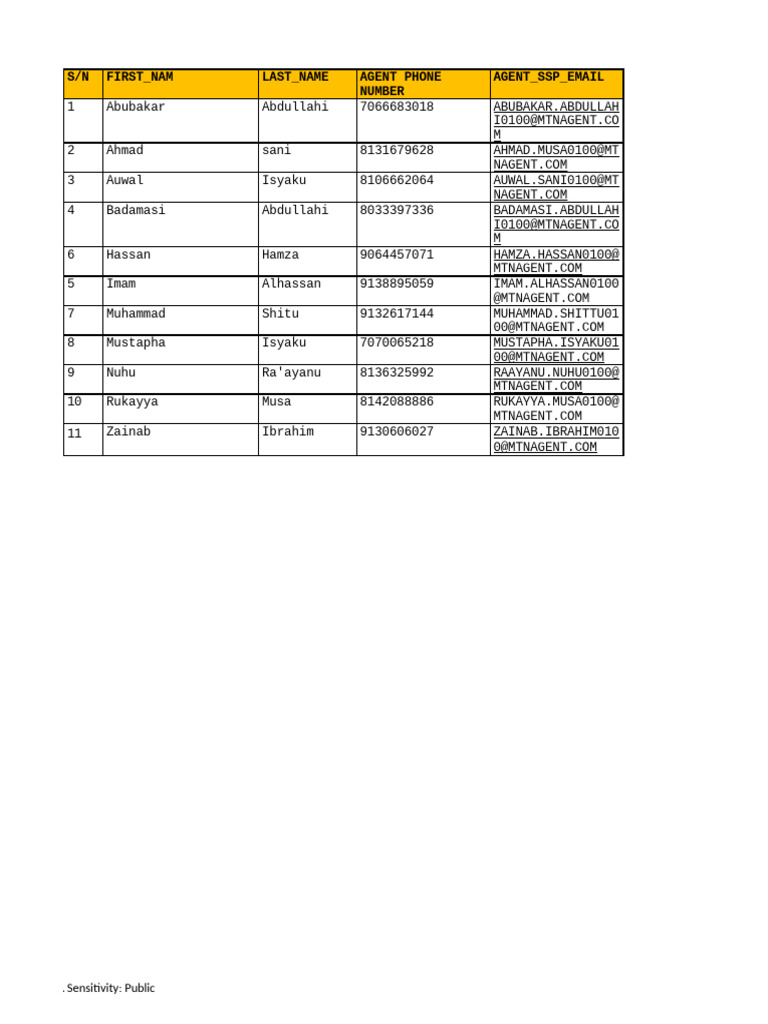 | S/N | FIRST_NAM | LAST_NAME | AGENT PHONE NUMBER | AGENT_SSP_EMAIL |
|---|---|---|---|---|
| 1 | Abubakar | Abdullahi | 7066683018 | ABUBAKAR.ABDULLAHI0100@MTNAGENT.COM |
| 2 | Ahmad | sani | 8131679628 | AHMAD.MUSA0100@MTNAGENT.COM |
| 3 | Auwal | Isyaku | 8106662064 | AUWAL.SANI0100@MTNAGENT.COM |
| 4 | Badamasi | Abdullahi | 8033397336 | BADAMASI.ABDULLAHI0100@MTNAGENT.COM |
| 6 | Hassan | Hamza | 9064457071 | HAMZA.HASSAN0100@MTNAGENT.COM |
| 5 | Imam | Alhassan | 9138895059 | IMAM.ALHASSAN0100@MTNAGENT.COM |
| 7 | Muhammad | Shitu | 9132617144 | MUHAMMAD.SHITTU0100@MTNAGENT.COM |
| 8 | Mustapha | Isyaku | 7070065218 | MUSTAPHA.ISYAKU0100@MTNAGENT.COM |
| 9 | Nuhu | Ra'ayanu | 8136325992 | RAAYANU.NUHU0100@MTNAGENT.COM |
| 10 | Rukayya | Musa | 8142088886 | RUKAYYA.MUSA0100@MTNAGENT.COM |
| 11 | Zainab | Ibrahim | 9130606027 | ZAINAB.IBRAHIM0100@MTNAGENT.COM |

. Sensitivity: Public